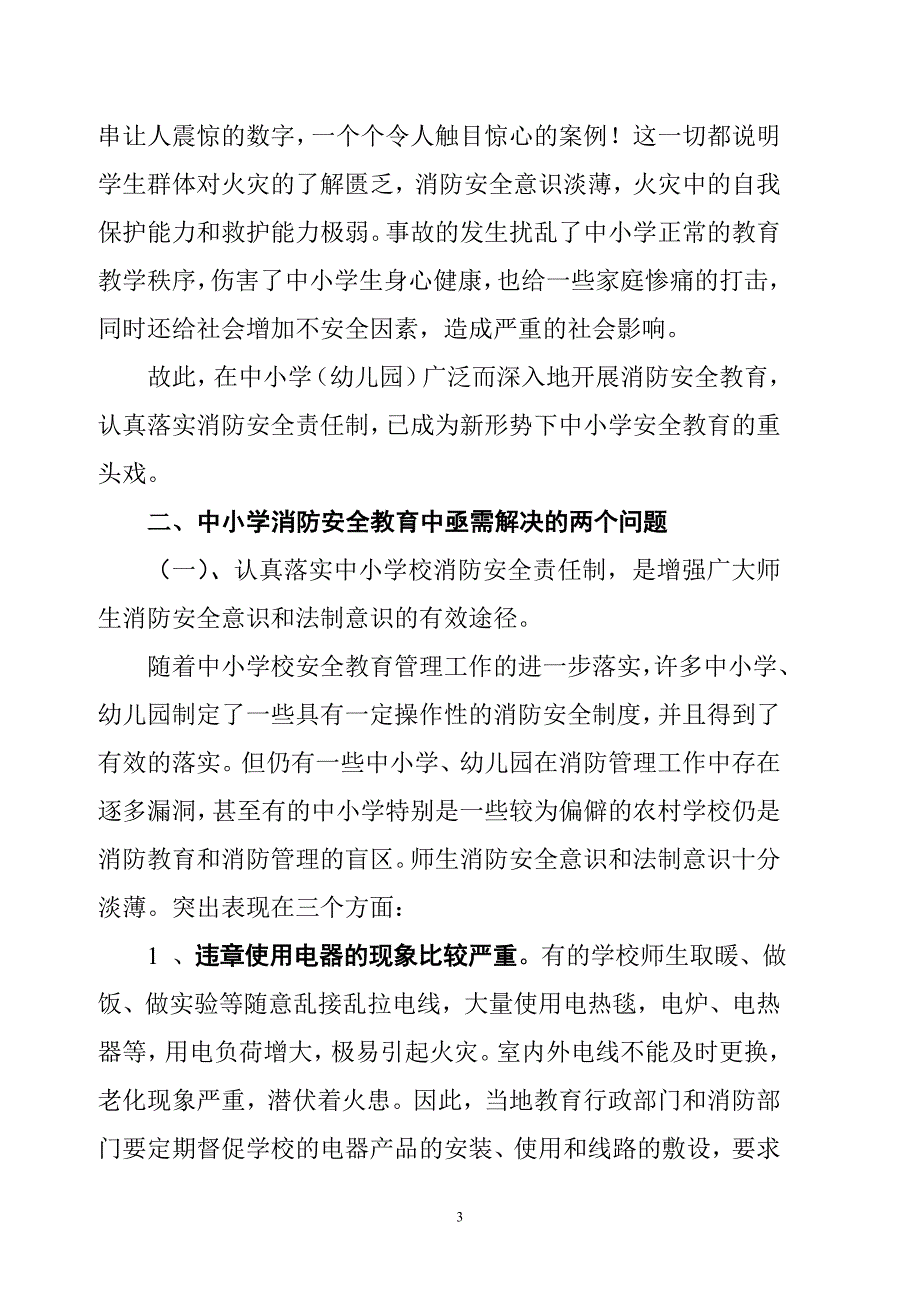 串让人震惊的数字，一个个令人触目惊心的案例！这一切都说明学生群体对火灾的了解匮乏，消防安全意识淡薄，火灾中的自我保护能力和救护能力极弱。事故的发生扰乱了中小学正常的教育教学秩序，伤害了中小学生身心健康，也给一些家庭惨痛的打击，同时还给社会增加不安全因素，造成严重的社会影响。

故此，在中小学（幼儿园）广泛而深入地开展消防安全教育，认真落实消防安全责任制，已成为新形势下中小学安全教育的重头戏。

二、中小学消防安全教育中亟需解决的两个问题

（一）、认真落实中小学校消防安全责任制，是增强广大师生消防安全意识和法制意识的有效途径。

随着中小学校安全教育管理工作的进一步落实，许多中小学、幼儿园制定了一些具有一定操作性的消防安全制度，并且得到了有效的落实。但仍有一些中小学、幼儿园在消防管理工作中存在逐多漏洞，甚至有的中小学特别是一些较为偏僻的农村学校仍是消防教育和消防管理的盲区。师生消防安全意识和法制意识十分淡薄。突出表现在三个方面：

1 、违章使用电器的现象比较严重。有的学校师生取暖、做饭、做实验等随意乱接乱拉电线，大量使用电热毯，电炉、电热器等，用电负荷增大，极易引起火灾。室内外电线不能及时更换，老化现象严重，潜伏着火患。因此，当地教育行政部门和消防部门要定期督促学校的电器产品的安装、使用和线路的敷设，要求

3